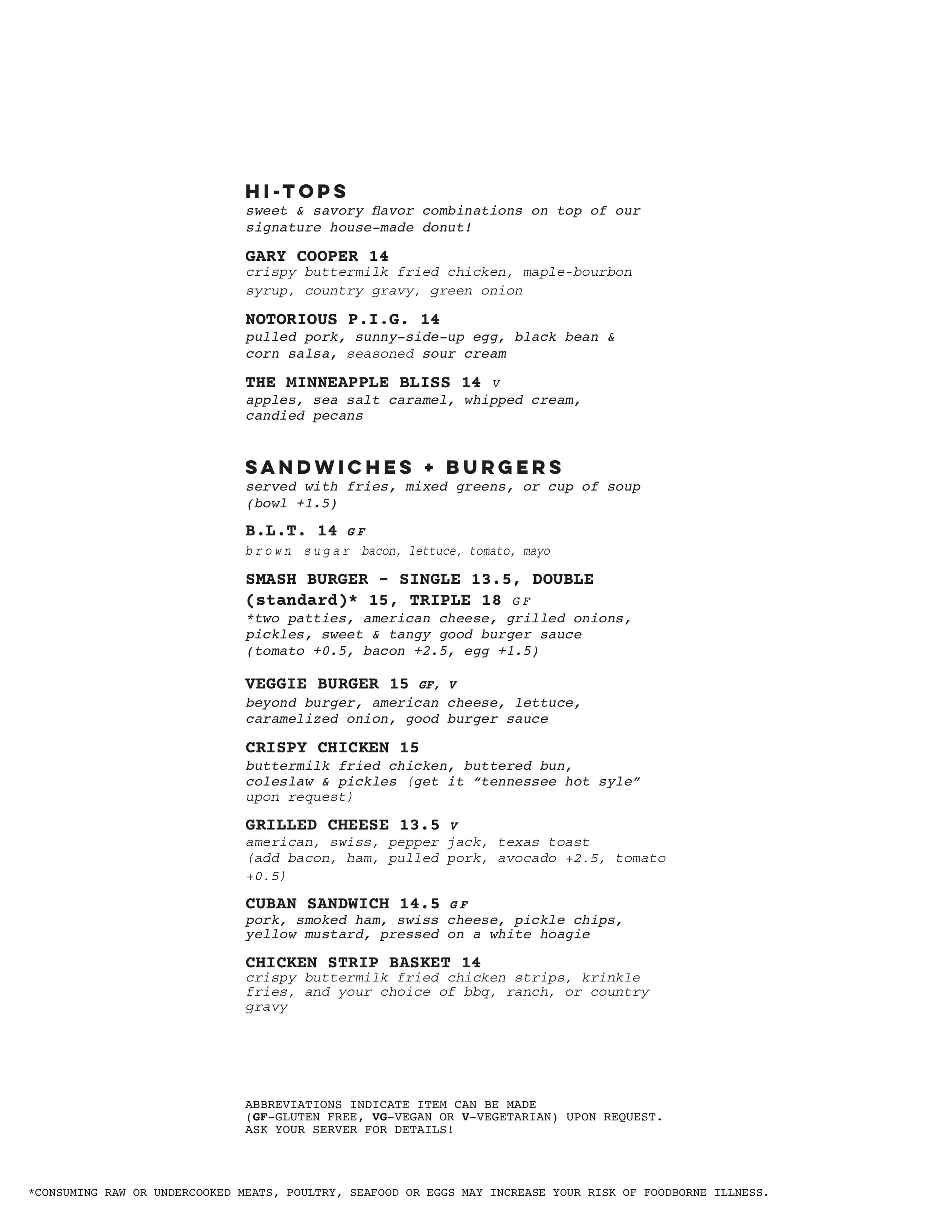 HI-TOPS
sweet & savory flavor combinations on top of our signature house-made donut!

GARY COOPER 14
crispy buttermilk fried chicken, maple-bourbon syrup, country gravy, green onion

NOTORIOUS P.I.G. 14
pulled pork, sunny-side-up egg, black bean & corn salsa, seasoned sour cream

THE MINNEAPPLE BLISS 14 V
apples, sea salt caramel, whipped cream, candied pecans

SANDWICHES + BURGERS
served with fries, mixed greens, or cup of soup (bowl +1.5)

B.L.T. 14 GF
brown sugar bacon, lettuce, tomato, mayo

SMASH BURGER - SINGLE 13.5, DOUBLE (standard)* 15, TRIPLE 18 GF
*two patties, american cheese, grilled onions, pickles, sweet & tangy good burger sauce (tomato +0.5, bacon +2.5, egg +1.5)

VEGGIE BURGER 15 GF, V
beyond burger, american cheese, lettuce, caramelized onion, good burger sauce

CRISPY CHICKEN 15
buttermilk fried chicken, buttered bun, coleslaw & pickles (get it "tennessee hot syle" upon request)

GRILLED CHEESE 13.5 V
american, swiss, pepper jack, texas toast (add bacon, ham, pulled pork, avocado +2.5, tomato +0.5)

CUBAN SANDWICH 14.5 GF
pork, smoked ham, swiss cheese, pickle chips, yellow mustard, pressed on a white hoagie

CHICKEN STRIP BASKET 14
crispy buttermilk fried chicken strips, krinkle fries, and your choice of bbq, ranch, or country gravy

ABBREVIATIONS INDICATE ITEM CAN BE MADE (GF-GLUTEN FREE, VG-VEGAN OR V-VEGETARIAN) UPON REQUEST. ASK YOUR SERVER FOR DETAILS!

*CONSUMING RAW OR UNDERCOOKED MEATS, POULTRY, SEAFOOD OR EGGS MAY INCREASE YOUR RISK OF FOODBORNE ILLNESS.